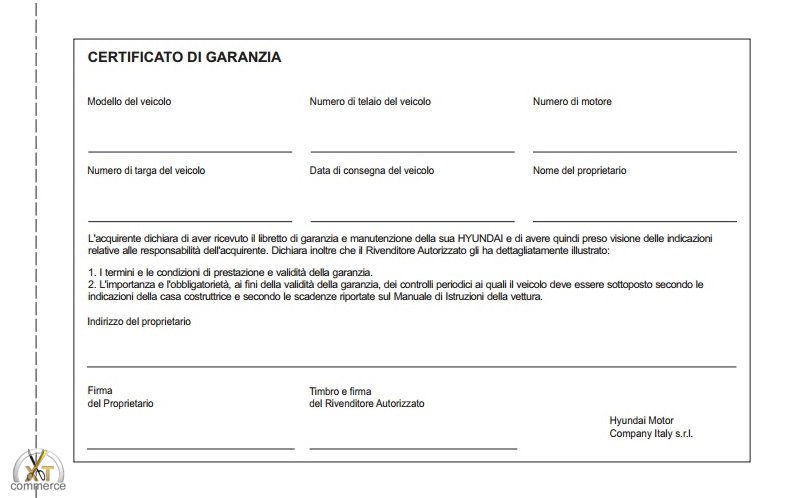 CERTIFICATO DI GARANZIA

Modello del veicolo

Numero di telaio del veicolo

Numero di motore

Numero di targa del veicolo

Data di consegna del veicolo

Nome del proprietario

L'acquirente dichiara di aver ricevuto il libretto di garanzia e manutenzione della sua HYUNDAI e di avere quindi preso visione delle indicazioni relative alle responsabilità dell'acquirente. Dichiara inoltre che il Rivenditore Autorizzato gli ha dettagliatamente illustrato:

1. I termini e le condizioni di prestazione e validità della garanzia.
2. L'importanza e l'obbligatorietà, ai fini della validità della garanzia, dei controlli periodici ai quali il veicolo deve essere sottoposto secondo le indicazioni della casa costruttrice e secondo le scadenze riportate sul Manuale di Istruzioni della vettura.

Indirizzo del proprietario

Firma
del Proprietario

Timbro e firma
del Rivenditore Autorizzato

Hyundai Motor
Company Italy s.r.l.

XT commerce